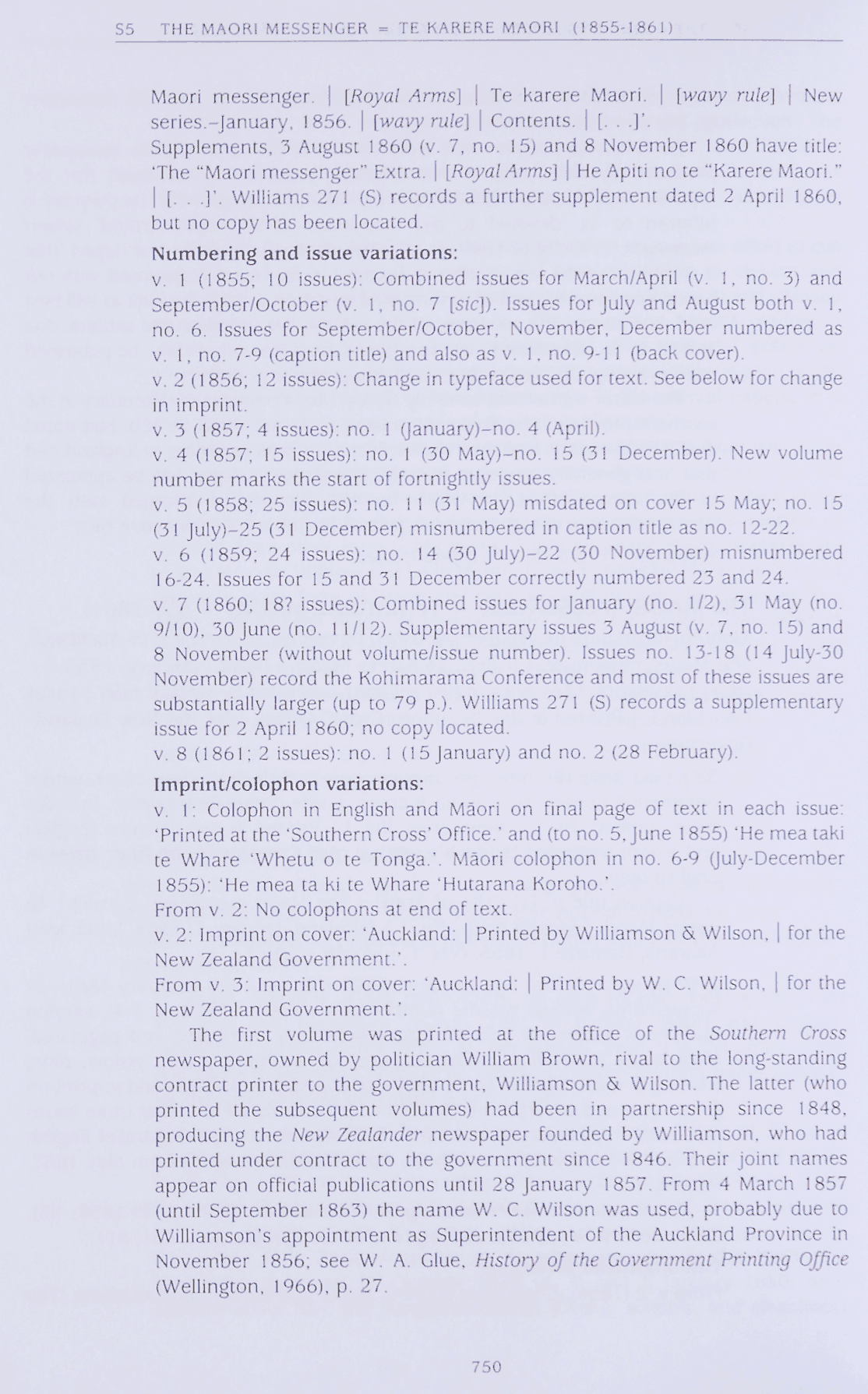 S5 THE MAORI MESSENGER = TE KARERE MAORI (1855-1861)

Maori messenger. | [Royal Arms] | Te karere Maori. | [wavy rule] | New series.–January, 1856. | [wavy rule] | Contents. | [. . .]'.

Supplements, 3 August 1860 (v. 7, no. 15) and 8 November 1860 have title: 'The "Maori messenger" Extra. | [Royal Arms] | He Apiti no te "Karere Maori." | [. . .]'. Williams 271 (S) records a further supplement dated 2 April 1860, but no copy has been located.

Numbering and issue variations:

v. 1 (1855; 10 issues): Combined issues for March/April (v. 1, no. 3) and September/October (v. 1, no. 7 [sic]). Issues for July and August both v. 1, no. 6. Issues for September/October, November, December numbered as v. 1, no. 7-9 (caption title) and also as v. 1, no. 9-11 (back cover).

v. 2 (1856; 12 issues): Change in typeface used for text. See below for change in imprint.

v. 3 (1857; 4 issues): no. 1 (January)–no. 4 (April).

v. 4 (1857; 15 issues): no. 1 (30 May)–no. 15 (31 December). New volume number marks the start of fortnightly issues.

v. 5 (1858; 25 issues): no. 11 (31 May) misdated on cover 15 May; no. 15 (31 July)–25 (31 December) misnumbered in caption title as no. 12-22.

v. 6 (1859; 24 issues): no. 14 (30 July)–22 (30 November) misnumbered 16-24. Issues for 15 and 31 December correctly numbered 23 and 24.

v. 7 (1860; 18? issues): Combined issues for January (no. 1/2), 31 May (no. 9/10), 30 June (no. 11/12). Supplementary issues 3 August (v. 7, no. 15) and 8 November (without volume/issue number). Issues no. 13-18 (14 July-30 November) record the Kohimarama Conference and most of these issues are substantially larger (up to 79 p.). Williams 271 (S) records a supplementary issue for 2 April 1860; no copy located.

v. 8 (1861; 2 issues): no. 1 (15 January) and no. 2 (28 February).

Imprint/colophon variations:

v. 1: Colophon in English and Māori on final page of text in each issue: 'Printed at the 'Southern Cross' Office.' and (to no. 5, June 1855) 'He mea taki te Whare 'Whetu o te Tonga.'. Māori colophon in no. 6-9 (July-December 1855): 'He mea ta ki te Whare 'Hutarana Koroho.'.

From v. 2: No colophons at end of text.

v. 2: Imprint on cover: 'Auckland: | Printed by Williamson & Wilson, | for the New Zealand Government.'.

From v. 3: Imprint on cover: 'Auckland: | Printed by W. C. Wilson, | for the New Zealand Government.'.

The first volume was printed at the office of the Southern Cross newspaper, owned by politician William Brown, rival to the long-standing contract printer to the government, Williamson & Wilson. The latter (who printed the subsequent volumes) had been in partnership since 1848, producing the New Zealander newspaper founded by Williamson, who had printed under contract to the government since 1846. Their joint names appear on official publications until 28 January 1857. From 4 March 1857 (until September 1863) the name W. C. Wilson was used, probably due to Williamson's appointment as Superintendent of the Auckland Province in November 1856; see W. A. Glue, History of the Government Printing Office (Wellington, 1966), p. 27.

750